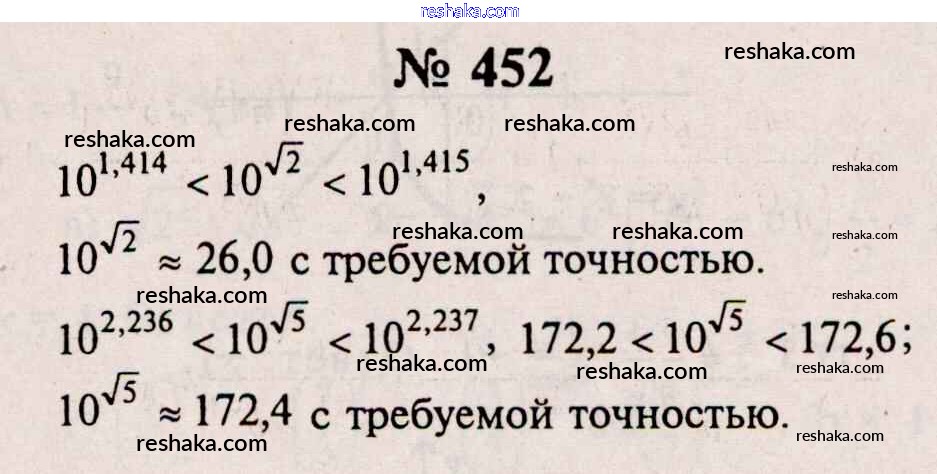 № 452

$10^{1,414} < 10^{\sqrt{2}} < 10^{1,415}$,

$10^{\sqrt{2}} \approx 26,0$ с требуемой точностью.

$10^{2,236} < 10^{\sqrt{5}} < 10^{2,237}$, $172,2 < 10^{\sqrt{5}} < 172,6$;

$10^{\sqrt{5}} \approx 172,4$ с требуемой точностью.

reshaka.com